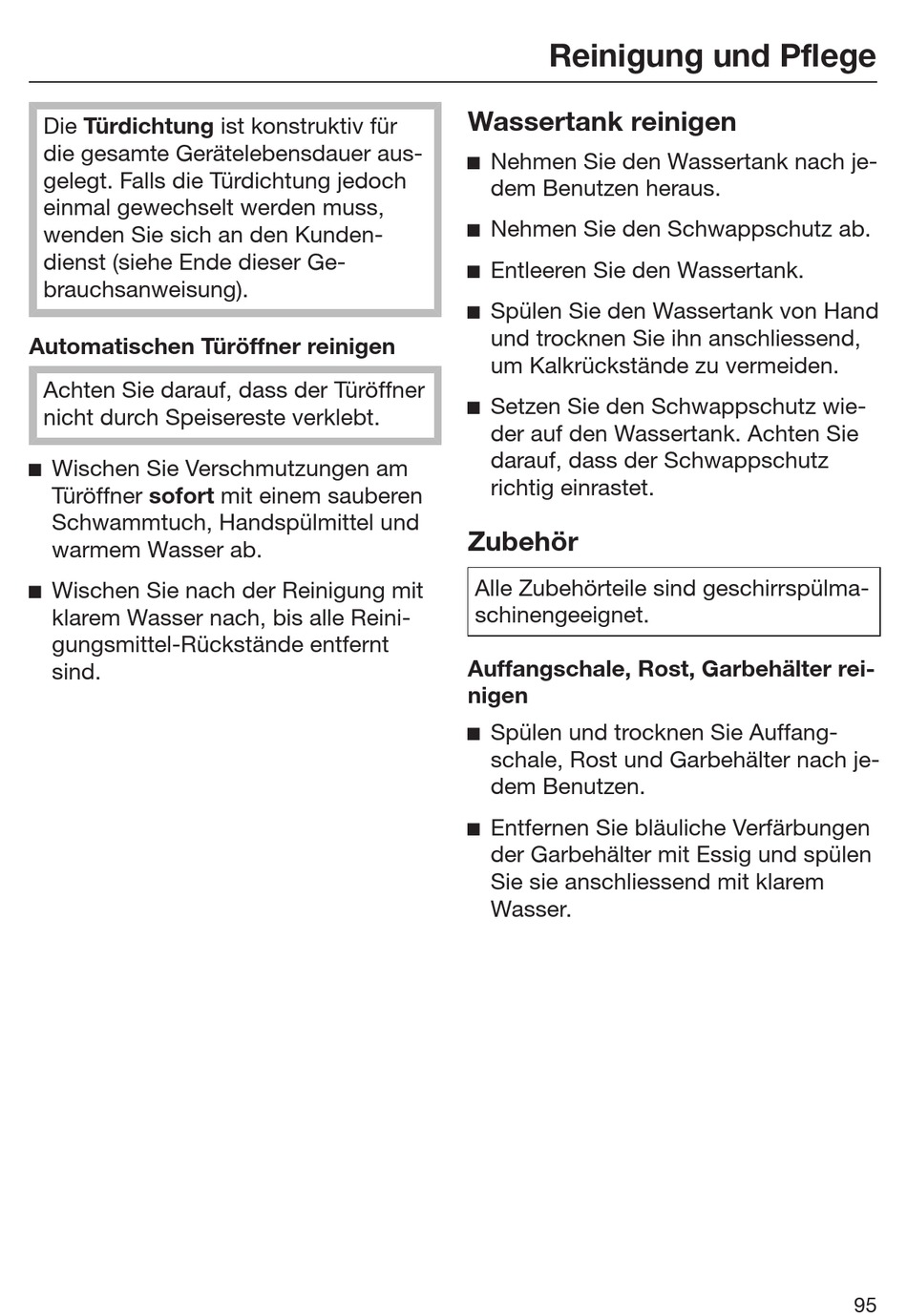 Reinigung und Pflege

Die Türdichtung ist konstruktiv für die gesamte Gerätelebensdauer ausgelegt. Falls die Türdichtung jedoch einmal gewechselt werden muss, wenden Sie sich an den Kundendienst (siehe Ende dieser Gebrauchsanweisung).

Automatischen Türöffner reinigen

Achten Sie darauf, dass der Türöffner nicht durch Speisereste verklebt.

■ Wischen Sie Verschmutzungen am Türöffner sofort mit einem sauberen Schwammtuch, Handspülmittel und warmem Wasser ab.

■ Wischen Sie nach der Reinigung mit klarem Wasser nach, bis alle Reinigungsmittel-Rückstände entfernt sind.

Wassertank reinigen

■ Nehmen Sie den Wassertank nach jedem Benutzen heraus.

■ Nehmen Sie den Schwappschutz ab.

■ Entleeren Sie den Wassertank.

■ Spülen Sie den Wassertank von Hand und trocknen Sie ihn anschliessend, um Kalkrückstände zu vermeiden.

■ Setzen Sie den Schwappschutz wieder auf den Wassertank. Achten Sie darauf, dass der Schwappschutz richtig einrastet.

Zubehör

Alle Zubehörteile sind geschirrspülmaschinengeeignet.

Auffangschale, Rost, Garbehälter reinigen

■ Spülen und trocknen Sie Auffangschale, Rost und Garbehälter nach jedem Benutzen.

■ Entfernen Sie bläuliche Verfärbungen der Garbehälter mit Essig und spülen Sie sie anschliessend mit klarem Wasser.

95